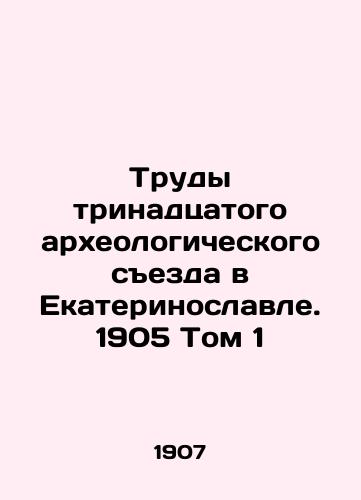 Труды тринадцатого археологического съезда в Екатеринославле. 1905 Том 1

1907